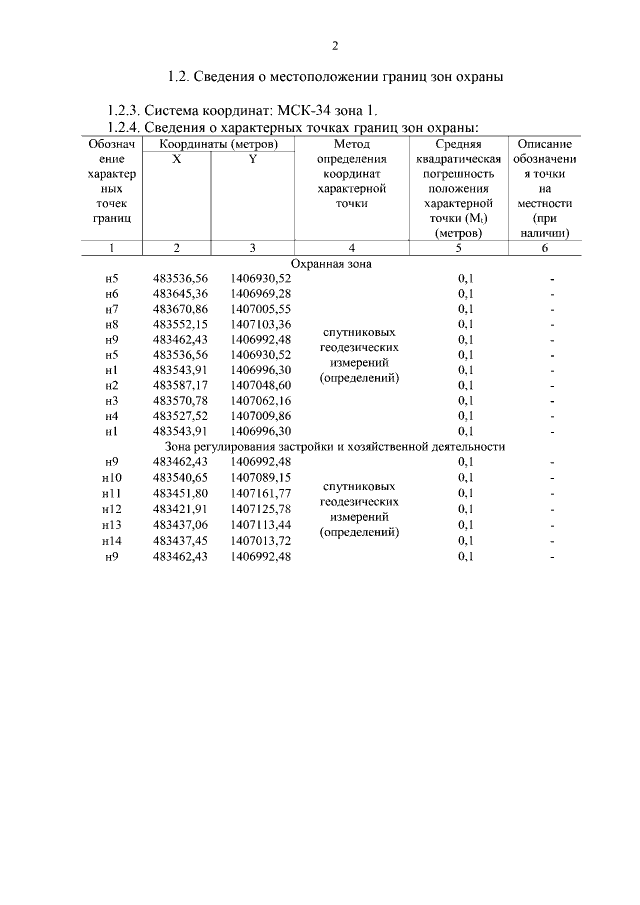 2

1.2. Сведения о местоположении границ зон охраны

1.2.3. Система координат: МСК-34 зона 1.

1.2.4. Сведения о характерных точках границ зон охраны:

| Обозначение характерных точек границ | Координаты (метров) X | Координаты (метров) Y | Метод определения координат характерной точки | Средняя квадратическая погрешность положения характерной точки ($M_t$) (метров) | Описание обозначения точки на местности (при наличии) |
|---|---|---|---|---|---|
| 1 | 2 | 3 | 4 | 5 | 6 |
| Охранная зона | | | | | |
| н5 | 483536,56 | 1406930,52 | спутниковых геодезических измерений (определений) | 0,1 | - |
| н6 | 483645,36 | 1406969,28 | | 0,1 | - |
| н7 | 483670,86 | 1407005,55 | | 0,1 | - |
| н8 | 483552,15 | 1407103,36 | | 0,1 | - |
| н9 | 483462,43 | 1406992,48 | | 0,1 | - |
| н5 | 483536,56 | 1406930,52 | | 0,1 | - |
| н1 | 483543,91 | 1406996,30 | | 0,1 | - |
| н2 | 483587,17 | 1407048,60 | | 0,1 | - |
| н3 | 483570,78 | 1407062,16 | | 0,1 | - |
| н4 | 483527,52 | 1407009,86 | | 0,1 | - |
| н1 | 483543,91 | 1406996,30 | | 0,1 | - |
| Зона регулирования застройки и хозяйственной деятельности | | | | | |
| н9 | 483462,43 | 1406992,48 | спутниковых геодезических измерений (определений) | 0,1 | - |
| н10 | 483540,65 | 1407089,15 | | 0,1 | - |
| н11 | 483451,80 | 1407161,77 | | 0,1 | - |
| н12 | 483421,91 | 1407125,78 | | 0,1 | - |
| н13 | 483437,06 | 1407113,44 | | 0,1 | - |
| н14 | 483437,45 | 1407013,72 | | 0,1 | - |
| н9 | 483462,43 | 1406992,48 | | 0,1 | - |